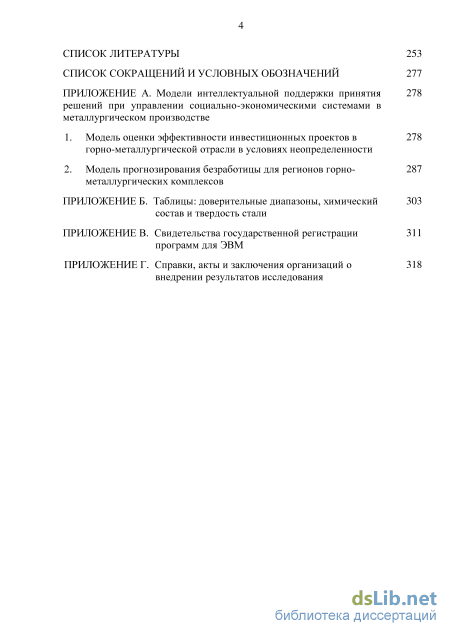 4

СПИСОК ЛИТЕРАТУРЫ 253

СПИСОК СОКРАЩЕНИЙ И УСЛОВНЫХ ОБОЗНАЧЕНИЙ 277

ПРИЛОЖЕНИЕ А. Модели интеллектуальной поддержки принятия решений при управлении социально-экономическими системами в металлургическом производстве 278

1. Модель оценки эффективности инвестиционных проектов в горно-металлургической отрасли в условиях неопределенности 278

2. Модель прогнозирования безработицы для регионов горно-металлургических комплексов 287

ПРИЛОЖЕНИЕ Б. Таблицы: доверительные диапазоны, химический состав и твердость стали 303

ПРИЛОЖЕНИЕ В. Свидетельства государственной регистрации программ для ЭВМ 311

ПРИЛОЖЕНИЕ Г. Справки, акты и заключения организаций о внедрении результатов исследования 318

dsLib.net
библиотека диссертаций